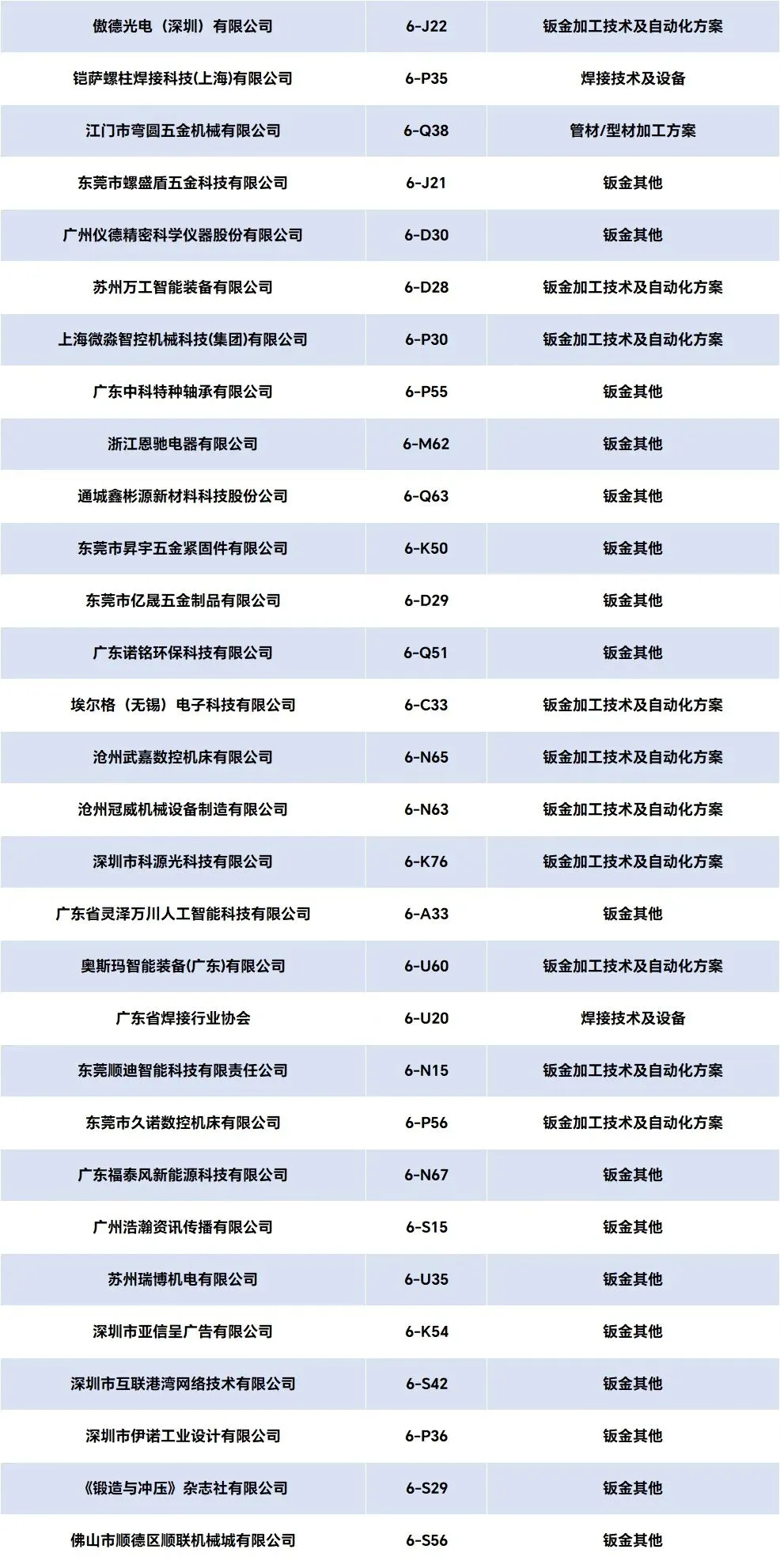 | 傲德光电（深圳）有限公司 | 6-J22 | 钣金加工技术及自动化方案 |
|---|---|---|
| 铠萨螺柱焊接科技(上海)有限公司 | 6-P35 | 焊接技术及设备 |
| 江门市弯圆五金机械有限公司 | 6-Q38 | 管材/型材加工方案 |
| 东莞市螺盛盾五金科技有限公司 | 6-J21 | 钣金其他 |
| 广州仪德精密科学仪器股份有限公司 | 6-D30 | 钣金其他 |
| 苏州万工智能装备有限公司 | 6-D28 | 钣金加工技术及自动化方案 |
| 上海微淼智控机械科技(集团)有限公司 | 6-P30 | 钣金加工技术及自动化方案 |
| 广东中科特种轴承有限公司 | 6-P55 | 钣金其他 |
| 浙江恩驰电器有限公司 | 6-M62 | 钣金其他 |
| 通城鑫彬源新材料科技股份公司 | 6-Q63 | 钣金其他 |
| 东莞市昇宇五金紧固件有限公司 | 6-K50 | 钣金其他 |
| 东莞市亿晟五金制品有限公司 | 6-D29 | 钣金其他 |
| 广东诺铭环保科技有限公司 | 6-Q51 | 钣金其他 |
| 埃尔格（无锡）电子科技有限公司 | 6-C33 | 钣金加工技术及自动化方案 |
| 沧州武嘉数控机床有限公司 | 6-N65 | 钣金加工技术及自动化方案 |
| 沧州冠威机械设备制造有限公司 | 6-N63 | 钣金加工技术及自动化方案 |
| 深圳市科源光科技有限公司 | 6-K76 | 钣金加工技术及自动化方案 |
| 广东省灵泽万川人工智能科技有限公司 | 6-A33 | 钣金其他 |
| 奥斯玛智能装备(广东)有限公司 | 6-U60 | 钣金加工技术及自动化方案 |
| 广东省焊接行业协会 | 6-U20 | 焊接技术及设备 |
| 东莞顺迪智能科技有限责任公司 | 6-N15 | 钣金加工技术及自动化方案 |
| 东莞市久诺数控机床有限公司 | 6-P56 | 钣金加工技术及自动化方案 |
| 广东福泰风新能源科技有限公司 | 6-N67 | 钣金其他 |
| 广州浩瀚资讯传播有限公司 | 6-S15 | 钣金其他 |
| 苏州瑞博机电有限公司 | 6-U35 | 钣金其他 |
| 深圳市亚信呈广告有限公司 | 6-K54 | 钣金其他 |
| 深圳市互联港湾网络技术有限公司 | 6-S42 | 钣金其他 |
| 深圳市伊诺工业设计有限公司 | 6-P36 | 钣金其他 |
| 《锻造与冲压》杂志社有限公司 | 6-S29 | 钣金其他 |
| 佛山市顺德区顺联机械城有限公司 | 6-S56 | 钣金其他 |